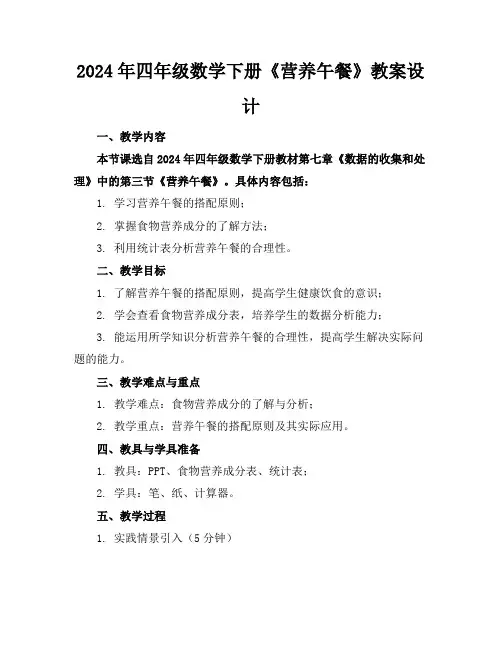 2024年四年级数学下册《营养午餐》教案设计

一、教学内容

本节课选自2024年四年级数学下册教材第七章《数据的收集和处理》中的第三节《营养午餐》。具体内容包括：

1. 学习营养午餐的搭配原则；

2. 掌握食物营养成分的了解方法；

3. 利用统计表分析营养午餐的合理性。

二、教学目标

1. 了解营养午餐的搭配原则，提高学生健康饮食的意识；

2. 学会查看食物营养成分表，培养学生的数据分析能力；

3. 能运用所学知识分析营养午餐的合理性，提高学生解决实际问题的能力。

三、教学难点与重点

1. 教学难点：食物营养成分的了解与分析；

2. 教学重点：营养午餐的搭配原则及其实际应用。

四、教具与学具准备

1. 教具：PPT、食物营养成分表、统计表；

2. 学具：笔、纸、计算器。

五、教学过程

1. 实践情景引入（5分钟）